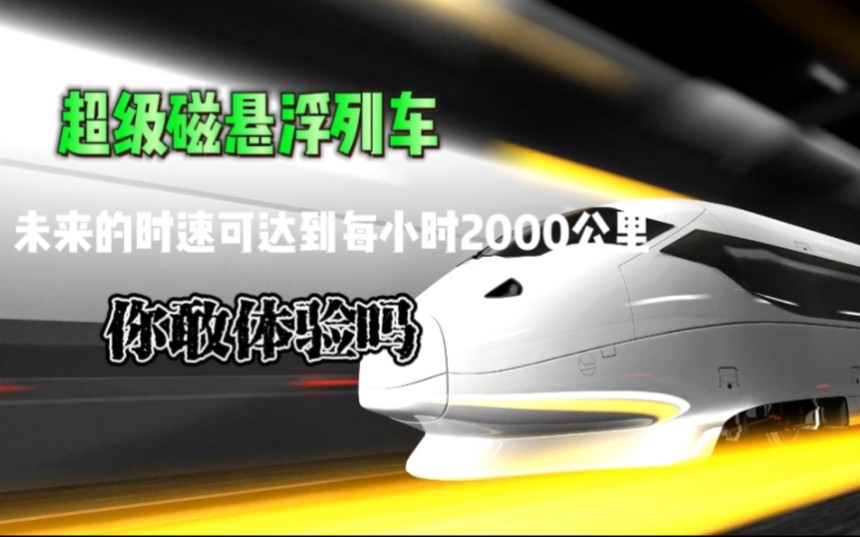 超级磁悬浮列车

未来的时速可达到每小时2000公里

你敢体验吗